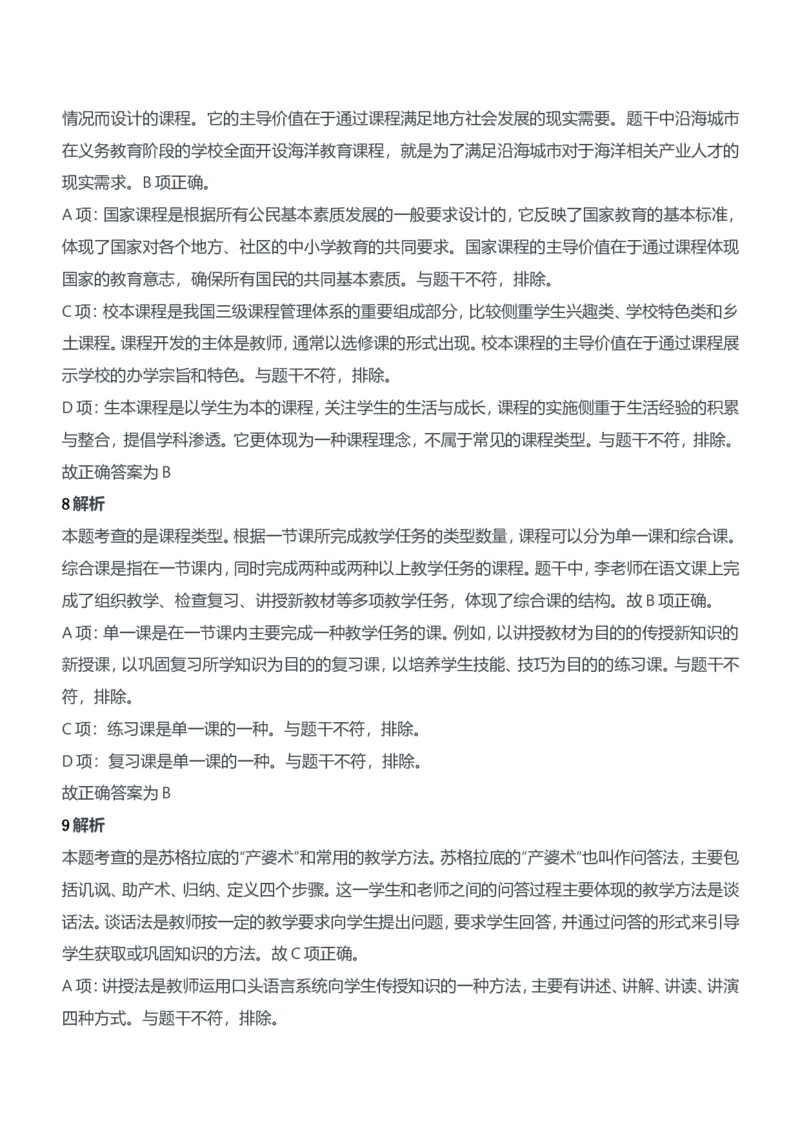 情况而设计的课程。它的主导价值在于通过课程满足地方社会发展的现实需要。题干中沿海城市在义务教育阶段的学校全面开设海洋教育课程，就是为了满足沿海城市对于海洋相关产业人才的现实需求。B 项正确。

A 项：国家课程是根据所有公民基本素质发展的一般要求设计的，它反映了国家教育的基本标准，体现了国家对各个地方、社区的中小学教育的共同要求。国家课程的主导价值在于通过课程体现国家的教育意志，确保所有国民的共同基本素质。与题干不符，排除。

C 项：校本课程是我国三级课程管理体系的重要组成部分，比较侧重学生兴趣类、学校特色类和乡土课程。课程开发的主体是教师，通常以选修课的形式出现。校本课程的主导价值在于通过课程展示学校的办学宗旨和特色。与题干不符，排除。

D 项：生本课程是以学生为本的课程，关注学生的生活与成长，课程的实施侧重于生活经验的积累与整合，提倡学科渗透。它更体现为一种课程理念，不属于常见的课程类型。与题干不符，排除。

故正确答案为 B

8 解析

本题考查的是课程类型。根据一节课所完成教学任务的类型数量，课程可以分为单一课和综合课。综合课是指在一节课内，同时完成两种或两种以上教学任务的课程。题干中，李老师在语文课上完成了组织教学、检查复习、讲授新教材等多项教学任务，体现了综合课的结构。故 B 项正确。

A 项：单一课是在一节课内主要完成一种教学任务的课。例如，以讲授教材为目的的传授新知识的新授课，以巩固复习所学知识为目的的复习课，以培养学生技能、技巧为目的的练习课。与题干不符，排除。

C 项：练习课是单一课的一种。与题干不符，排除。

D 项：复习课是单一课的一种。与题干不符，排除。

故正确答案为 B

9 解析

本题考查的是苏格拉底的“产婆术”和常用的教学方法。苏格拉底的“产婆术”也叫作问答法，主要包括讥讽、助产术、归纳、定义四个步骤。这一学生和老师之间的问答过程主要体现的教学方法是谈话法。谈话法是教师按一定的教学要求向学生提出问题，要求学生回答，并通过问答的形式来引导学生获取或巩固知识的方法。故 C 项正确。

A 项：讲授法是教师运用口头语言系统向学生传授知识的一种方法，主要有讲述、讲解、讲读、讲演四种方式。与题干不符，排除。